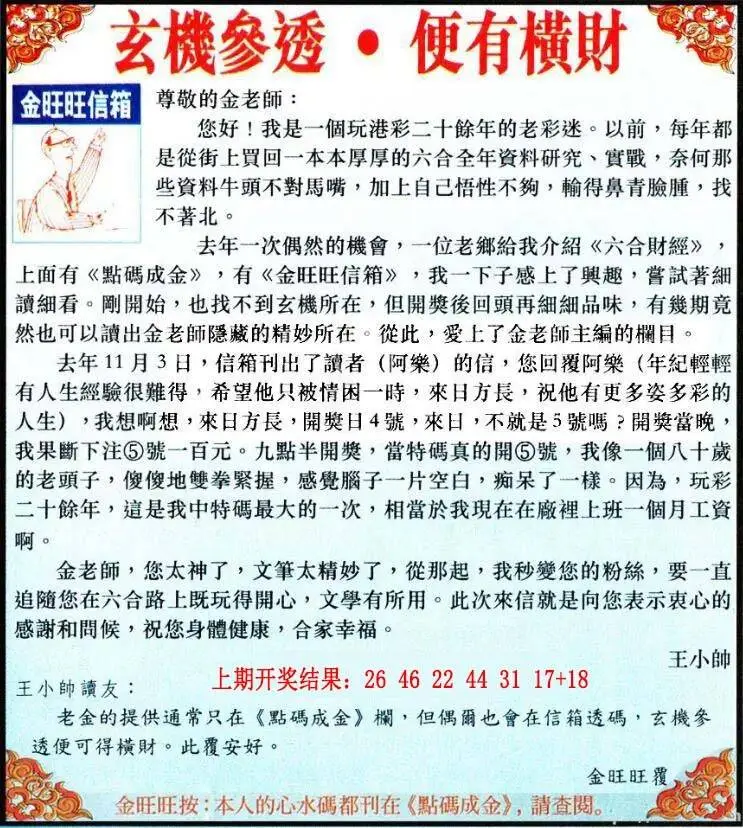 玄機參透 • 便有橫財

金旺旺信箱

尊敬的金老師：

您好！我是一個玩港彩二十餘年的老彩迷。以前，每年都是從街上買回一本本厚厚的六合全年資料研究、實戰，奈何那些資料牛頭不對馬嘴，加上自己悟性不夠，輸得鼻青臉腫，找不著北。

去年一次偶然的機會，一位老鄉給我介紹《六合財經》，上面有《點碼成金》，有《金旺旺信箱》，我一下子感上了興趣，嘗試著細讀細看。剛開始，也找不到玄機所在，但開獎後回頭再細細品味，有幾期竟然也可以讀出金老師隱藏的精妙所在。從此，愛上了金老師主編的欄目。

去年11月3日，信箱刊出了讀者（阿樂）的信，您回覆阿樂（年紀輕輕有人生經驗很難得，希望他只被情困一時，來日方長，祝他有更多姿多彩的人生），我想啊想，來日方長，開獎日4號，來日，不就是5號嗎？開獎當晚，我果斷下注⑤號一百元。九點半開獎，當特碼真的開⑤號，我像一個八十歲的老頭子，傻傻地雙拳緊握，感覺腦子一片空白，痴呆了一樣。因為，玩彩二十餘年，這是我中特碼最大的一次，相當於我現在在廠裡上班一個月工資啊。

金老師，您太神了，文筆太精妙了，從那起，我秒變您的粉絲，要一直追隨您在六合路上既玩得開心，文學有所用。此次來信就是向您表示衷心的感謝和問候，祝您身體健康，合家幸福。

王小帥

上期开奖结果：26 46 22 44 31 17+18

王小帥讀友：

老金的提供通常只在《點碼成金》欄，但偶爾也會在信箱透碼，玄機參透便可得橫財。此覆安好。

金旺旺覆

金旺旺按：本人的心水碼都刊在《點碼成金》，請查閱。